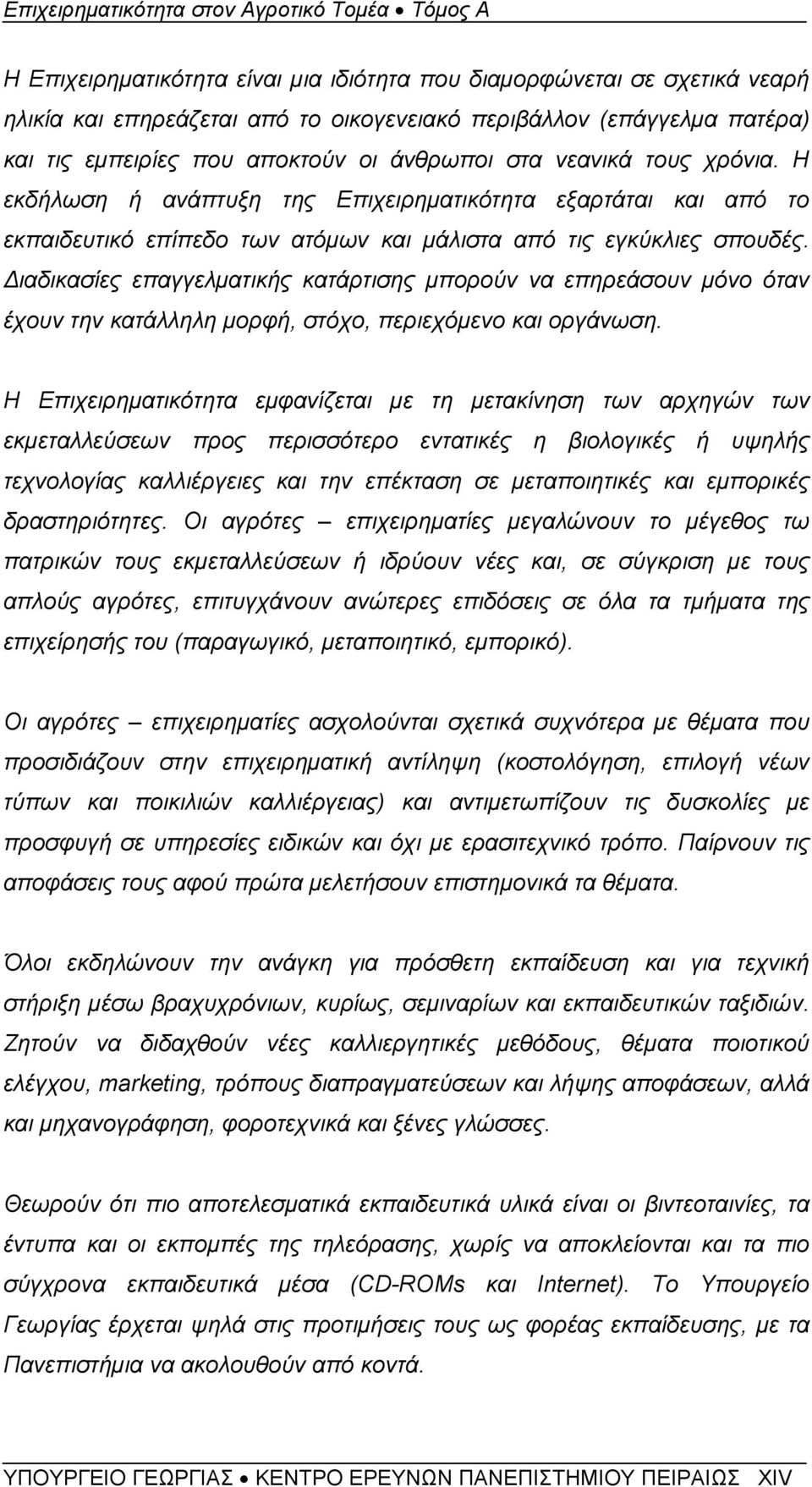 Επιχειρηματικότητα στον Αγροτικό Τομέα • Τόμος Α

Η Επιχειρηματικότητα είναι μια ιδιότητα που διαμορφώνεται σε σχετικά νεαρή ηλικία και επηρεάζεται από το οικογενειακό περιβάλλον (επάγγελμα πατέρα) και τις εμπειρίες που αποκτούν οι άνθρωποι στα νεανικά τους χρόνια. Η εκδήλωση ή ανάπτυξη της Επιχειρηματικότητα εξαρτάται και από το εκπαιδευτικό επίπεδο των ατόμων και μάλιστα από τις εγκύκλιες σπουδές. Διαδικασίες επαγγελματικής κατάρτισης μπορούν να επηρεάσουν μόνο όταν έχουν την κατάλληλη μορφή, στόχο, περιεχόμενο και οργάνωση.

Η Επιχειρηματικότητα εμφανίζεται με τη μετακίνηση των αρχηγών των εκμεταλλεύσεων προς περισσότερο εντατικές η βιολογικές ή υψηλής τεχνολογίας καλλιέργειες και την επέκταση σε μεταποιητικές και εμπορικές δραστηριότητες. Οι αγρότες – επιχειρηματίες μεγαλώνουν το μέγεθος τω πατρικών τους εκμεταλλεύσεων ή ιδρύουν νέες και, σε σύγκριση με τους απλούς αγρότες, επιτυγχάνουν ανώτερες επιδόσεις σε όλα τα τμήματα της επιχείρησής του (παραγωγικό, μεταποιητικό, εμπορικό).

Οι αγρότες – επιχειρηματίες ασχολούνται σχετικά συχνότερα με θέματα που προσιδιάζουν στην επιχειρηματική αντίληψη (κοστολόγηση, επιλογή νέων τύπων και ποικιλιών καλλιέργειας) και αντιμετωπίζουν τις δυσκολίες με προσφυγή σε υπηρεσίες ειδικών και όχι με ερασιτεχνικό τρόπο. Παίρνουν τις αποφάσεις τους αφού πρώτα μελετήσουν επιστημονικά τα θέματα.

Όλοι εκδηλώνουν την ανάγκη για πρόσθετη εκπαίδευση και για τεχνική στήριξη μέσω βραχυχρόνιων, κυρίως, σεμιναρίων και εκπαιδευτικών ταξιδιών. Ζητούν να διδαχθούν νέες καλλιεργητικές μεθόδους, θέματα ποιοτικού ελέγχου, marketing, τρόπους διαπραγματεύσεων και λήψης αποφάσεων, αλλά και μηχανογράφηση, φοροτεχνικά και ξένες γλώσσες.

Θεωρούν ότι πιο αποτελεσματικά εκπαιδευτικά υλικά είναι οι βιντεοταινίες, τα έντυπα και οι εκπομπές της τηλεόρασης, χωρίς να αποκλείουν και τα πιο σύγχρονα εκπαιδευτικά μέσα (CD-ROMs και Internet). Το Υπουργείο Γεωργίας έρχεται ψηλά στις προτιμήσεις τους ως φορέας εκπαίδευσης, με τα Πανεπιστήμια να ακολουθούν από κοντά.

ΥΠΟΥΡΓΕΙΟ ΓΕΩΡΓΙΑΣ • ΚΕΝΤΡΟ ΕΡΕΥΝΩΝ ΠΑΝΕΠΙΣΤΗΜΙΟΥ ΠΕΙΡΑΙΩΣ XIV